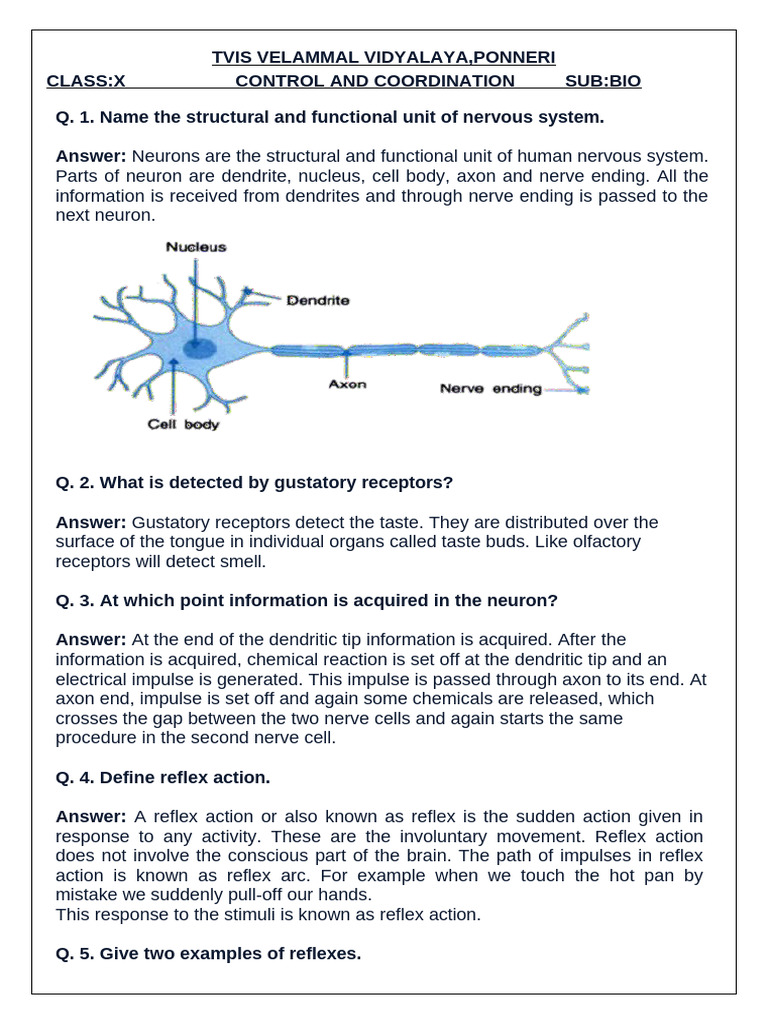 TVIS VELAMMAL VIDYALAYA,PONNERI
CLASS:X CONTROL AND COORDINATION SUB:BIO

Q. 1. Name the structural and functional unit of nervous system.

Answer: Neurons are the structural and functional unit of human nervous system. Parts of neuron are dendrite, nucleus, cell body, axon and nerve ending. All the information is received from dendrites and through nerve ending is passed to the next neuron.

Nucleus
Dendrite
Axon
Nerve ending
Cell body

Q. 2. What is detected by gustatory receptors?

Answer: Gustatory receptors detect the taste. They are distributed over the surface of the tongue in individual organs called taste buds. Like olfactory receptors will detect smell.

Q. 3. At which point information is acquired in the neuron?

Answer: At the end of the dendritic tip information is acquired. After the information is acquired, chemical reaction is set off at the dendritic tip and an electrical impulse is generated. This impulse is passed through axon to its end. At axon end, impulse is set off and again some chemicals are released, which crosses the gap between the two nerve cells and again starts the same procedure in the second nerve cell.

Q. 4. Define reflex action.

Answer: A reflex action or also known as reflex is the sudden action given in response to any activity. These are the involuntary movement. Reflex action does not involve the conscious part of the brain. The path of impulses in reflex action is known as reflex arc. For example when we touch the hot pan by mistake we suddenly pull-off our hands.
This response to the stimuli is known as reflex action.

Q. 5. Give two examples of reflexes.